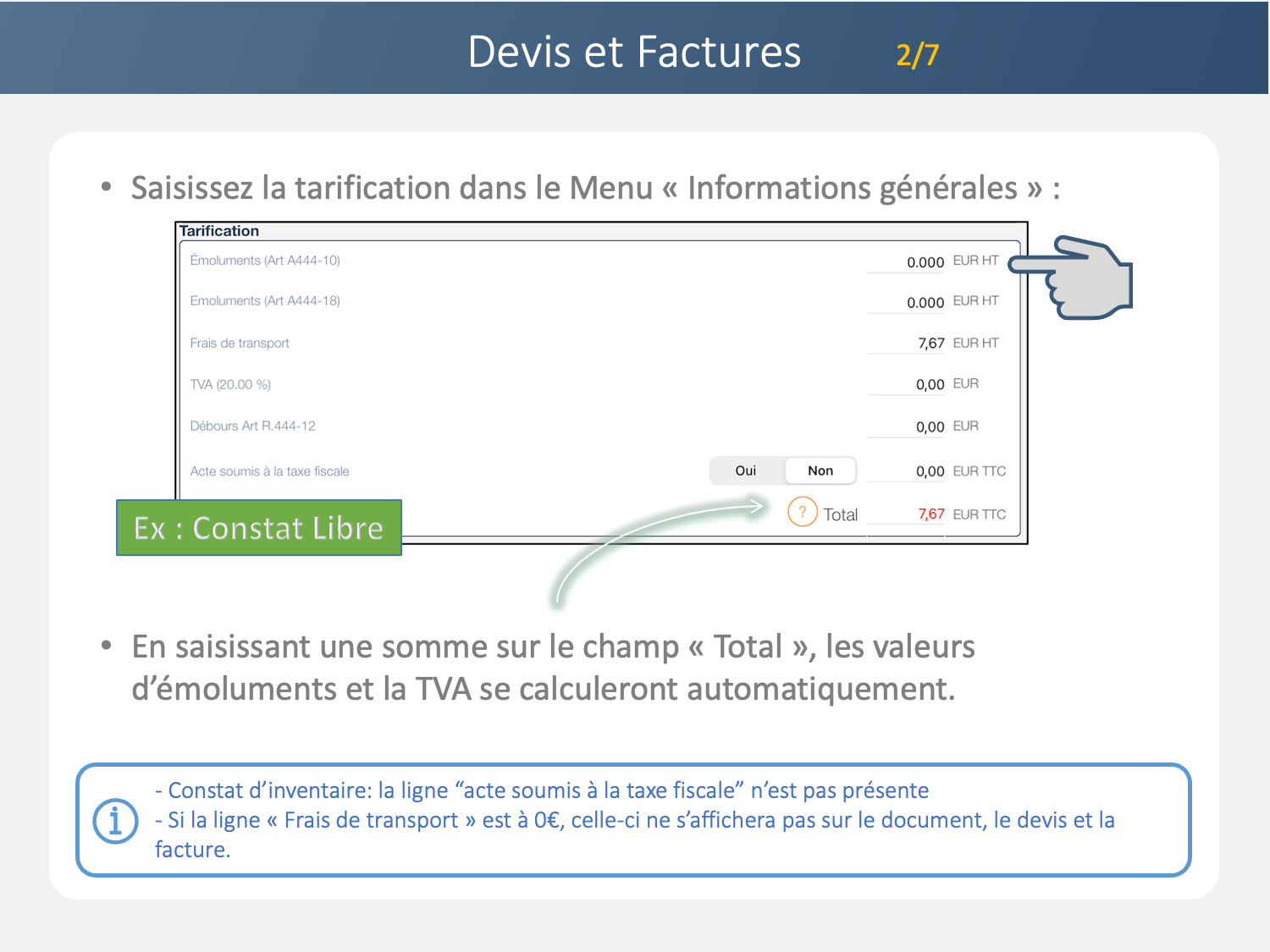 Devis et Factures 2/7

• Saisissez la tarification dans le Menu « Informations générales » :

Tarification

Émoluments (Art A444-10) 0.000 EUR HT

Emoluments (Art A444-18) 0.000 EUR HT

Frais de transport 7,67 EUR HT

TVA (20.00 %) 0,00 EUR

Débours Art R.444-12 0,00 EUR

Acte soumis à la taxe fiscale Oui Non 0,00 EUR TTC

? Total 7,67 EUR TTC

Ex : Constat Libre

• En saisissant une somme sur le champ « Total », les valeurs d'émoluments et la TVA se calculeront automatiquement.

- Constat d'inventaire: la ligne "acte soumis à la taxe fiscale" n'est pas présente
- Si la ligne « Frais de transport » est à 0€, celle-ci ne s'affichera pas sur le document, le devis et la facture.